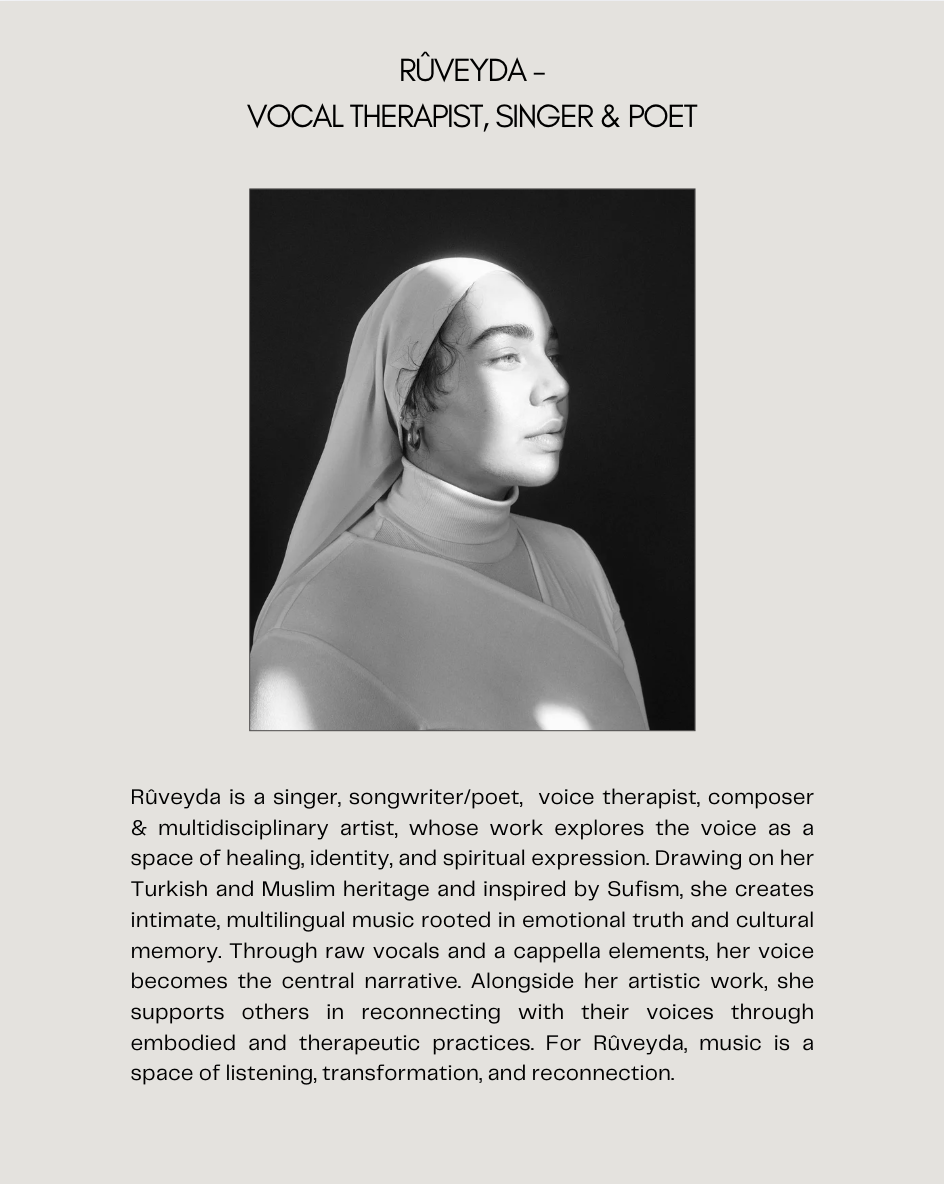 RÛVEYDA –
VOCAL THERAPIST, SINGER & POET

Rûveyda is a singer, songwriter/poet, voice therapist, composer & multidisciplinary artist, whose work explores the voice as a space of healing, identity, and spiritual expression. Drawing on her Turkish and Muslim heritage and inspired by Sufism, she creates intimate, multilingual music rooted in emotional truth and cultural memory. Through raw vocals and a cappella elements, her voice becomes the central narrative. Alongside her artistic work, she supports others in reconnecting with their voices through embodied and therapeutic practices. For Rûveyda, music is a space of listening, transformation, and reconnection.